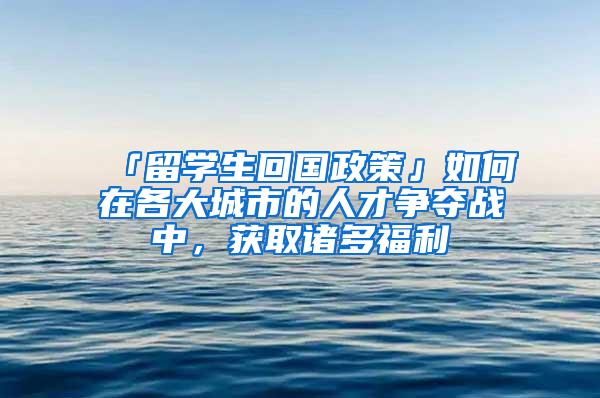 「留学生回国政策」如何在各大城市的人才争夺战中，获取诸多福利